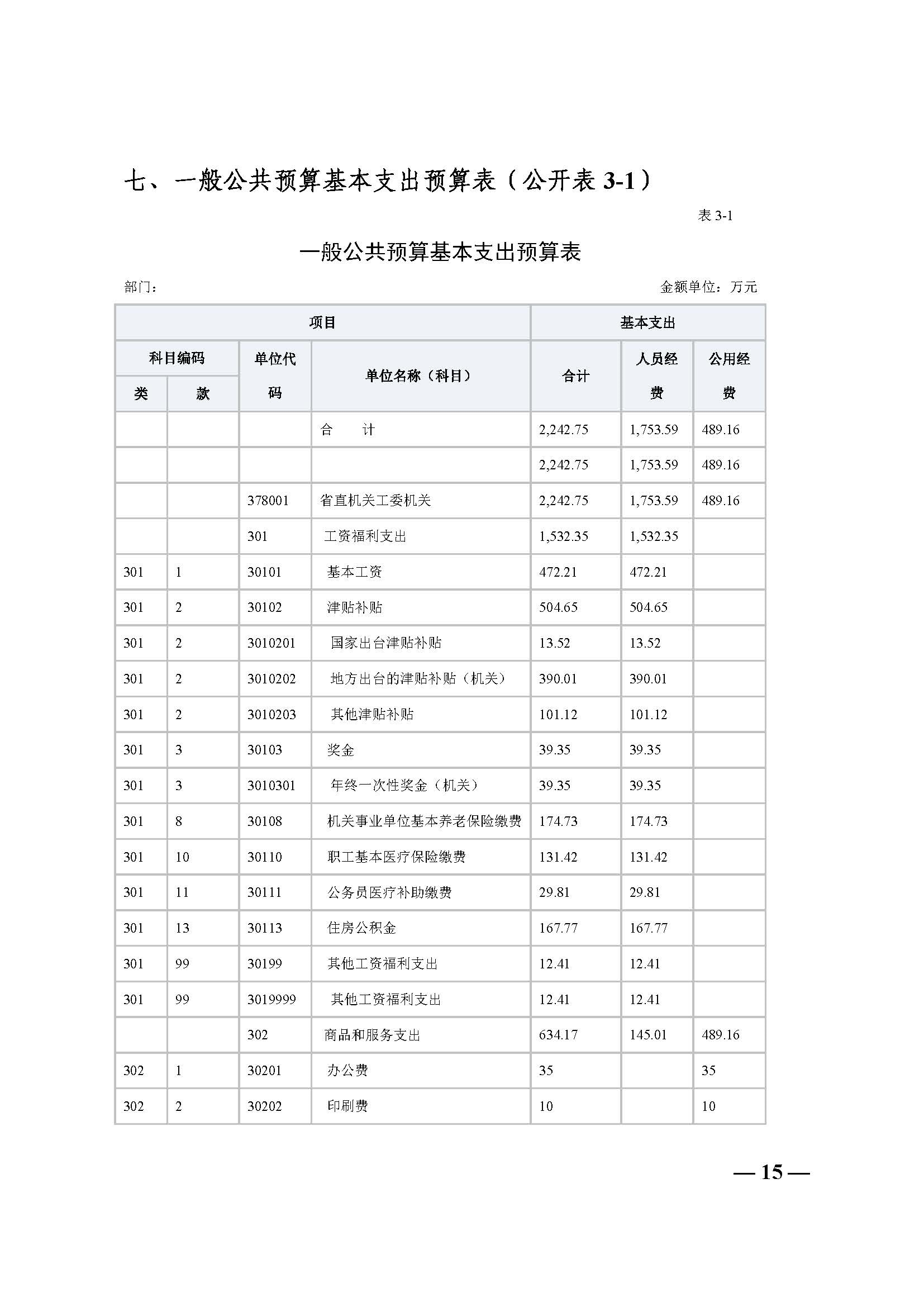 七、一般公共预算基本支出预算表（公开表 3-1）

表 3-1

一般公共预算基本支出预算表

部门：

金额单位：万元

| 项目 | | | | 基本支出 | | |
|---|---|---|---|---|---|---|
| 科目编码 | | 单位代码 | 单位名称（科目） | 合计 | 人员经费 | 公用经费 |
| 类 | 款 | | | | | |
| | | | 合　　计 | 2,242.75 | 1,753.59 | 489.16 |
| | | | | 2,242.75 | 1,753.59 | 489.16 |
| | | 378001 | 省直机关工委机关 | 2,242.75 | 1,753.59 | 489.16 |
| | | 301 | 工资福利支出 | 1,532.35 | 1,532.35 | |
| 301 | 1 | 30101 | 基本工资 | 472.21 | 472.21 | |
| 301 | 2 | 30102 | 津贴补贴 | 504.65 | 504.65 | |
| 301 | 2 | 3010201 | 国家出台津贴补贴 | 13.52 | 13.52 | |
| 301 | 2 | 3010202 | 地方出台的津贴补贴（机关） | 390.01 | 390.01 | |
| 301 | 2 | 3010203 | 其他津贴补贴 | 101.12 | 101.12 | |
| 301 | 3 | 30103 | 奖金 | 39.35 | 39.35 | |
| 301 | 3 | 3010301 | 年终一次性奖金（机关） | 39.35 | 39.35 | |
| 301 | 8 | 30108 | 机关事业单位基本养老保险缴费 | 174.73 | 174.73 | |
| 301 | 10 | 30110 | 职工基本医疗保险缴费 | 131.42 | 131.42 | |
| 301 | 11 | 30111 | 公务员医疗补助缴费 | 29.81 | 29.81 | |
| 301 | 13 | 30113 | 住房公积金 | 167.77 | 167.77 | |
| 301 | 99 | 30199 | 其他工资福利支出 | 12.41 | 12.41 | |
| 301 | 99 | 3019999 | 其他工资福利支出 | 12.41 | 12.41 | |
| | | 302 | 商品和服务支出 | 634.17 | 145.01 | 489.16 |
| 302 | 1 | 30201 | 办公费 | 35 | | 35 |
| 302 | 2 | 30202 | 印刷费 | 10 | | 10 |

— 15 —